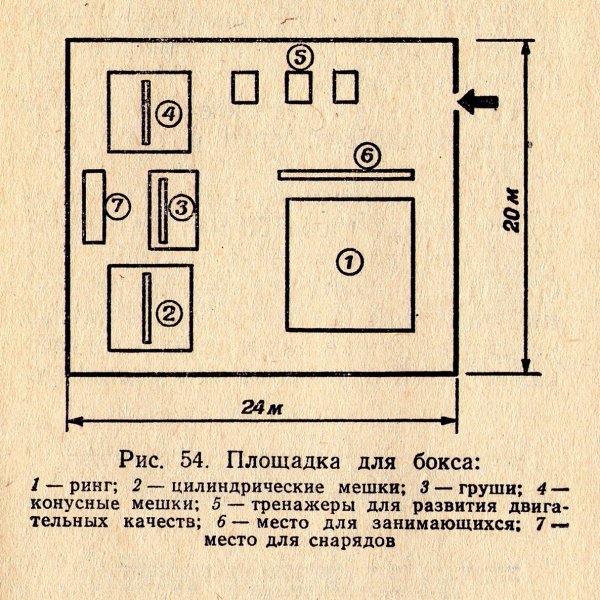 5

4

6

7

3

1

2

20 м

24 м

Рис. 54. Площадка для бокса:

1 — ринг; 2 — цилиндрические мешки; 3 — груши; 4 — конусные мешки; 5 — тренажеры для развития двигательных качеств; 6 — место для занимающихся; 7 — место для снарядов